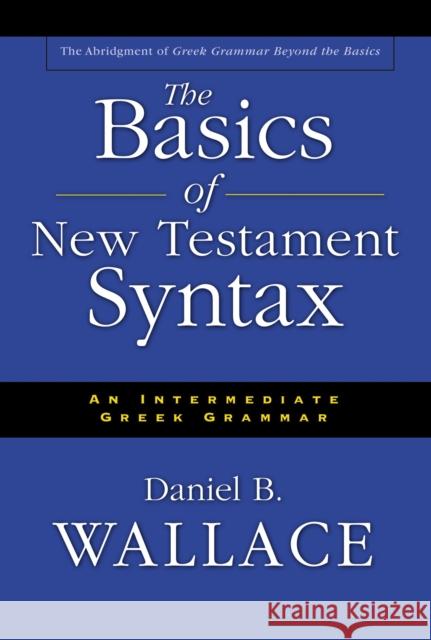 The Abridgment of Greek Grammar Beyond the Basics

The Basics of New Testament Syntax

AN INTERMEDIATE GREEK GRAMMAR

Daniel B. WALLACE